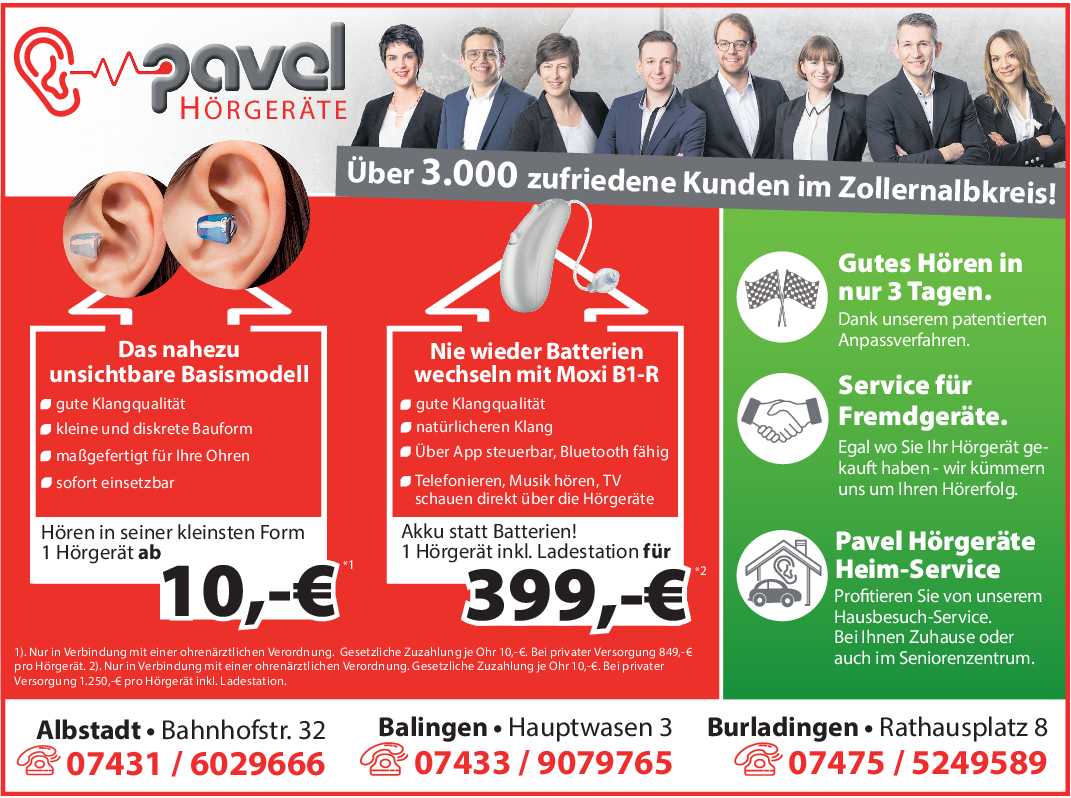 pavel
HÖRGERÄTE

Über 3.000 zufriedene Kunden im Zollernalbkreis!

Das nahezu unsichtbare Basismodell
gute Klangqualität
kleine und diskrete Bauform
maßgefertigt für Ihre Ohren
sofort einsetzbar

Hören in seiner kleinsten Form
1 Hörgerät ab
10,-€ *1

Nie wieder Batterien wechseln mit Moxi B1-R
gute Klangqualität
natürlicheren Klang
Über App steuerbar, Bluetooth fähig
Telefonieren, Musik hören, TV schauen direkt über die Hörgeräte

Akku statt Batterien!
1 Hörgerät inkl. Ladestation für
399,-€ *2

1). Nur in Verbindung mit einer ohrenärztlichen Verordnung. Gesetzliche Zuzahlung je Ohr 10,-€. Bei privater Versorgung 849,-€ pro Hörgerät. 2). Nur in Verbindung mit einer ohrenärztlichen Verordnung. Gesetzliche Zuzahlung je Ohr 10,-€. Bei privater Versorgung 1.250,-€ pro Hörgerät inkl. Ladestation.

Gutes Hören in nur 3 Tagen.
Dank unserem patentierten Anpassverfahren.

Service für Fremdgeräte.
Egal wo Sie Ihr Hörgerät gekauft haben - wir kümmern uns um Ihren Hörerfolg.

Pavel Hörgeräte Heim-Service
Profitieren Sie von unserem Hausbesuch-Service.
Bei Ihnen Zuhause oder auch im Seniorenzentrum.

Albstadt • Bahnhofstr. 32
07431 / 6029666

Balingen • Hauptwasen 3
07433 / 9079765

Burladingen • Rathausplatz 8
07475 / 5249589